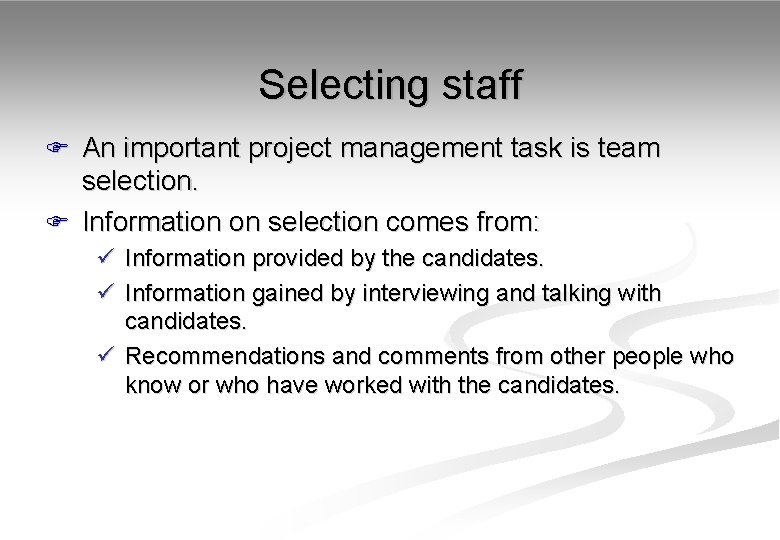 Selecting staff

☞ An important project management task is team selection.

☞ Information on selection comes from:

✓ Information provided by the candidates.

✓ Information gained by interviewing and talking with candidates.

✓ Recommendations and comments from other people who know or who have worked with the candidates.